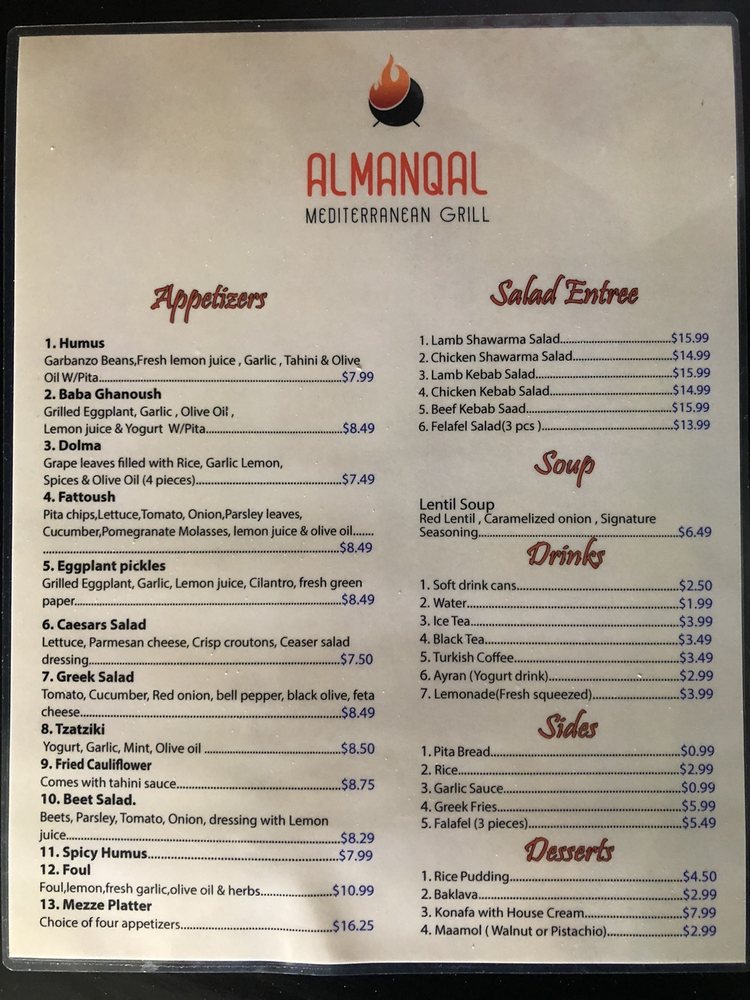 ALMANQAL
MEDITERRANEAN GRILL

Appetizers

1. Humus
Garbanzo Beans,Fresh lemon juice , Garlic , Tahini & Olive Oil W/Pita $7.99
2. Baba Ghanoush
Grilled Eggplant, Garlic , Olive Oil , Lemon juice & Yogurt W/Pita $8.49
3. Dolma
Grape leaves filled with Rice, Garlic Lemon, Spices & Olive Oil (4 pieces) $7.49
4. Fattoush
Pita chips,Lettuce,Tomato, Onion,Parsley leaves, Cucumber,Pomegranate Molasses, lemon juice & olive oil $8.49
5. Eggplant pickles
Grilled Eggplant, Garlic, Lemon juice, Cilantro, fresh green paper $8.49
6. Caesars Salad
Lettuce, Parmesan cheese, Crisp croutons, Ceaser salad dressing $7.50
7. Greek Salad
Tomato, Cucumber, Red onion, bell pepper, black olive, feta cheese $8.49
8. Tzatziki
Yogurt, Garlic, Mint, Olive oil $8.50
9. Fried Cauliflower
Comes with tahini sauce $8.75
10. Beet Salad.
Beets, Parsley, Tomato, Onion, dressing with Lemon juice $8.29
11. Spicy Humus $7.99
12. Foul
Foul,lemon,fresh garlic,olive oil & herbs $10.99
13. Mezze Platter
Choice of four appetizers $16.25

Salad Entree

1. Lamb Shawarma Salad $15.99
2. Chicken Shawarma Salad $14.99
3. Lamb Kebab Salad $15.99
4. Chicken Kebab Salad $14.99
5. Beef Kebab Saad $15.99
6. Felafel Salad(3 pcs ) $13.99

Soup

Lentil Soup
Red Lentil , Caramelized onion , Signature Seasoning $6.49

Drinks

1. Soft drink cans $2.50
2. Water $1.99
3. Ice Tea $3.99
4. Black Tea $3.49
5. Turkish Coffee $3.49
6. Ayran (Yogurt drink) $2.99
7. Lemonade(Fresh squeezed) $3.99

Sides

1. Pita Bread $0.99
2. Rice $2.99
3. Garlic Sauce $0.99
4. Greek Fries $5.99
5. Falafel (3 pieces) $5.49

Desserts

1. Rice Pudding $4.50
2. Baklava $2.99
3. Konafa with House Cream $7.99
4. Maamol ( Walnut or Pistachio) $2.99